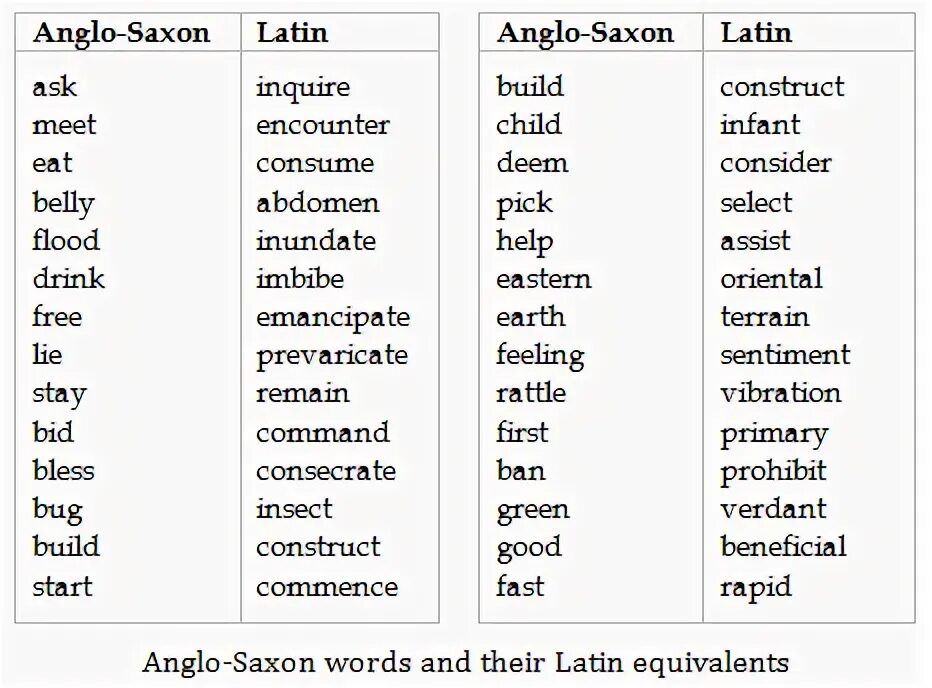 | Anglo-Saxon | Latin |
|---|---|
| ask | inquire |
| meet | encounter |
| eat | consume |
| belly | abdomen |
| flood | inundate |
| drink | imbibe |
| free | emancipate |
| lie | prevaricate |
| stay | remain |
| bid | command |
| bless | consecrate |
| bug | insect |
| build | construct |
| start | commence |

| Anglo-Saxon | Latin |
|---|---|
| build | construct |
| child | infant |
| deem | consider |
| pick | select |
| help | assist |
| eastern | oriental |
| earth | terrain |
| feeling | sentiment |
| rattle | vibration |
| first | primary |
| ban | prohibit |
| green | verdant |
| good | beneficial |
| fast | rapid |

Anglo-Saxon words and their Latin equivalents